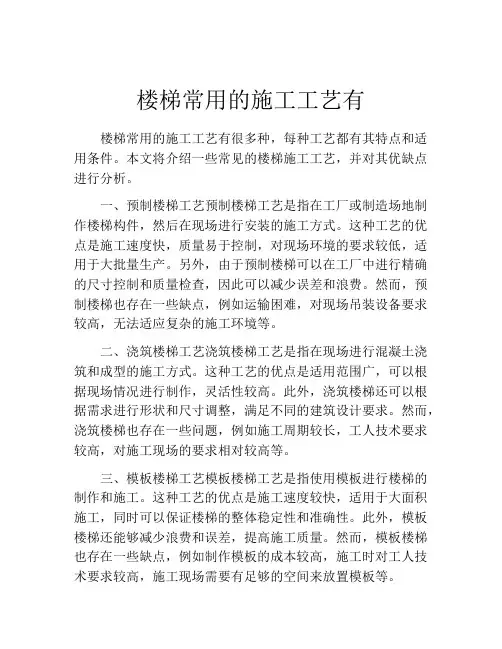 楼梯常用的施工工艺有

楼梯常用的施工工艺有很多种，每种工艺都有其特点和适用条件。本文将介绍一些常见的楼梯施工工艺，并对其优缺点进行分析。

一、预制楼梯工艺预制楼梯工艺是指在工厂或制造场地制作楼梯构件，然后在现场进行安装的施工方式。这种工艺的优点是施工速度快，质量易于控制，对现场环境的要求较低，适用于大批量生产。另外，由于预制楼梯可以在工厂中进行精确的尺寸控制和质量检查，因此可以减少误差和浪费。然而，预制楼梯也存在一些缺点，例如运输困难，对现场吊装设备要求较高，无法适应复杂的施工环境等。

二、浇筑楼梯工艺浇筑楼梯工艺是指在现场进行混凝土浇筑和成型的施工方式。这种工艺的优点是适用范围广，可以根据现场情况进行制作，灵活性较高。此外，浇筑楼梯还可以根据需求进行形状和尺寸调整，满足不同的建筑设计要求。然而，浇筑楼梯也存在一些问题，例如施工周期较长，工人技术要求较高，对施工现场的要求相对较高等。

三、模板楼梯工艺模板楼梯工艺是指使用模板进行楼梯的制作和施工。这种工艺的优点是施工速度较快，适用于大面积施工，同时可以保证楼梯的整体稳定性和准确性。此外，模板楼梯还能够减少浪费和误差，提高施工质量。然而，模板楼梯也存在一些缺点，例如制作模板的成本较高，施工时对工人技术要求较高，施工现场需要有足够的空间来放置模板等。